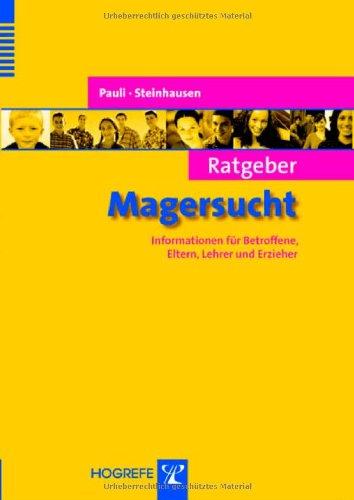 Urheberrechtlich geschütztes Material

Pauli · Steinhausen

Ratgeber

Magersucht

Informationen für Betroffene, Eltern, Lehrer und Erzieher

HOGREFE

Urheberrechtlich geschütztes Material